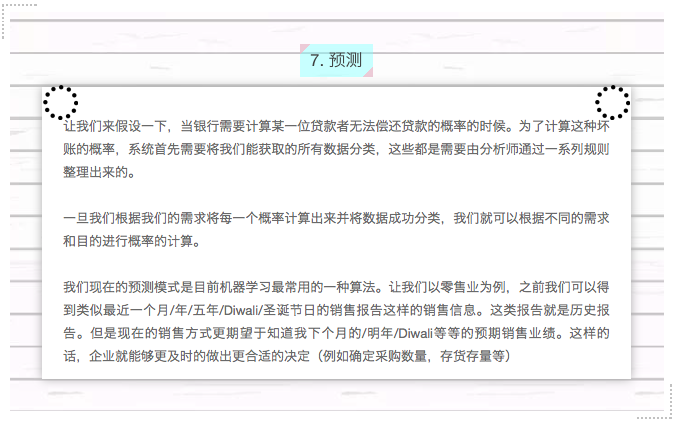 7. 预测

让我们来假设一下，当银行需要计算某一位贷款者无法偿还贷款的概率的时候。为了计算这种坏账的概率，系统首先需要将我们能获取的所有数据分类，这些都是需要由分析师通过一系列规则整理出来的。

一旦我们根据我们的需求将每一个概率计算出来并将数据成功分类，我们就可以根据不同的需求和目的进行概率的计算。

我们现在的预测模式是目前机器学习最常用的一种算法。让我们以零售业为例，之前我们可以得到类似最近一个月/年/五年/Diwali/圣诞节日的销售报告这样的销售信息。这类报告就是历史报告。但是现在的销售方式更期望于知道我下个月的/明年/Diwali等等的预期销售业绩。这样的话，企业就能够更及时的做出更合适的决定（例如确定采购数量，存货存量等）